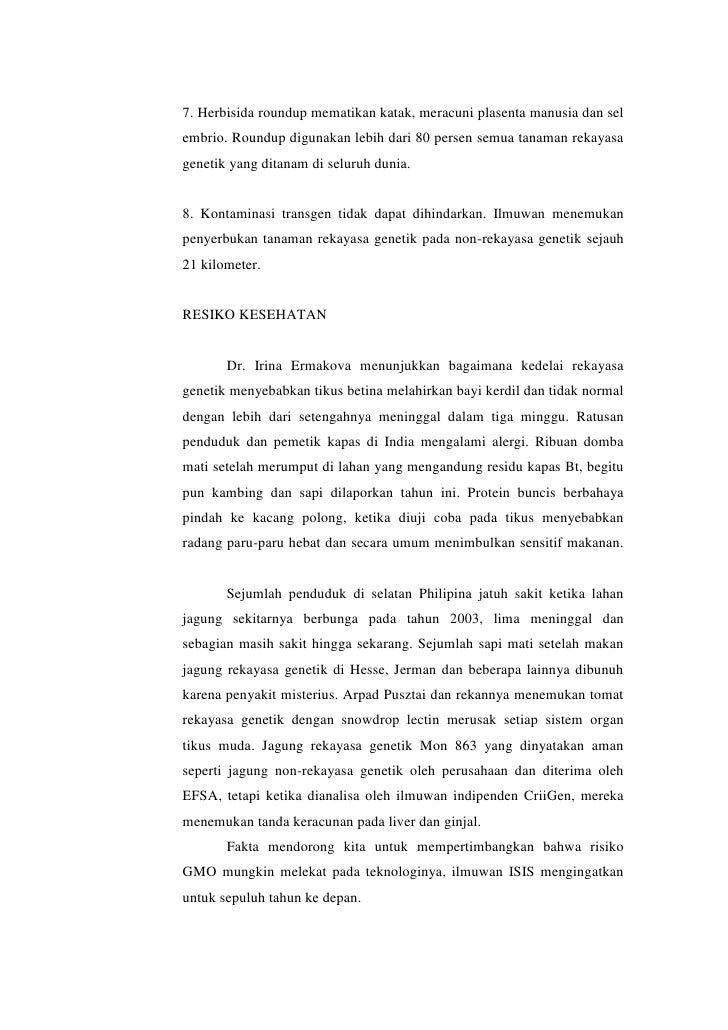 7. Herbisida roundup mematikan katak, meracuni plasenta manusia dan sel embrio. Roundup digunakan lebih dari 80 persen semua tanaman rekayasa genetik yang ditanam di seluruh dunia.

8. Kontaminasi transgen tidak dapat dihindarkan. Ilmuwan menemukan penyerbukan tanaman rekayasa genetik pada non-rekayasa genetik sejauh 21 kilometer.

RESIKO KESEHATAN

Dr. Irina Ermakova menunjukkan bagaimana kedelai rekayasa genetik menyebabkan tikus betina melahirkan bayi kerdil dan tidak normal dengan lebih dari setengahnya meninggal dalam tiga minggu. Ratusan penduduk dan pemetik kapas di India mengalami alergi. Ribuan domba mati setelah merumput di lahan yang mengandung residu kapas Bt, begitu pun kambing dan sapi dilaporkan tahun ini. Protein buncis berbahaya pindah ke kacang polong, ketika diuji coba pada tikus menyebabkan radang paru-paru hebat dan secara umum menimbulkan sensitif makanan.

Sejumlah penduduk di selatan Philipina jatuh sakit ketika lahan jagung sekitarnya berbunga pada tahun 2003, lima meninggal dan sebagian masih sakit hingga sekarang. Sejumlah sapi mati setelah makan jagung rekayasa genetik di Hesse, Jerman dan beberapa lainnya dibunuh karena penyakit misterius. Arpad Pusztai dan rekannya menemukan tomat rekayasa genetik dengan snowdrop lectin merusak setiap sistem organ tikus muda. Jagung rekayasa genetik Mon 863 yang dinyatakan aman seperti jagung non-rekayasa genetik oleh perusahaan dan diterima oleh EFSA, tetapi ketika dianalisa oleh ilmuwan indipenden CriiGen, mereka menemukan tanda keracunan pada liver dan ginjal.

Fakta mendorong kita untuk mempertimbangkan bahwa risiko GMO mungkin melekat pada teknologinya, ilmuwan ISIS mengingatkan untuk sepuluh tahun ke depan.